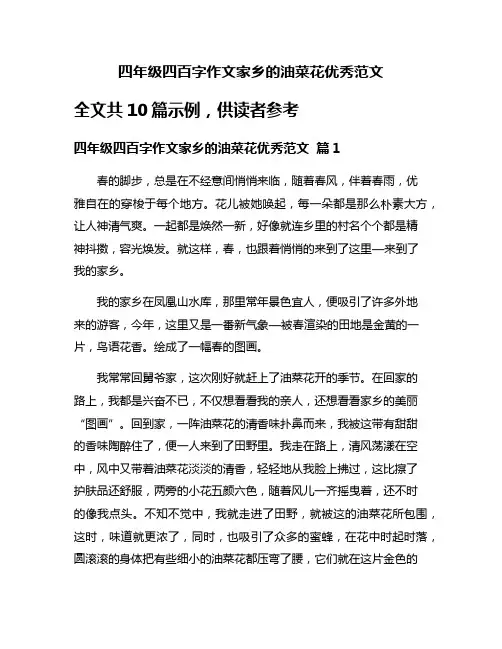 四年级四百字作文家乡的油菜花优秀范文

全文共 10 篇示例，供读者参考

四年级四百字作文家乡的油菜花优秀范文 篇 1

春的脚步，总是在不经意间悄悄来临，随着春风，伴着春雨，优雅自在的穿梭于每个地方。花儿被她唤起，每一朵都是那么朴素大方，让人神清气爽。一起都是焕然一新，好像就连乡里的村名个个都是精神抖擞，容光焕发。就这样，春，也跟着悄悄的来到了这里—来到了我的家乡。

我的家乡在凤凰山水库，那里常年景色宜人，便吸引了许多外地来的游客，今年，这里又是一番新气象—被春渲染的田地是金黄的一片，鸟语花香。绘成了一幅春的图画。

我常常回舅爷家，这次刚好就赶上了油菜花开的季节。在回家的路上，我都是兴奋不已，不仅想看看我的亲人，还想看看家乡的美丽“图画”。回到家，一阵油菜花的清香味扑鼻而来，我被这带有甜甜的香味陶醉住了，便一人来到了田野里。我走在路上，清风荡漾在空中，风中又带着油菜花淡淡的清香，轻轻地从我脸上拂过，这比擦了护肤品还舒服，两旁的小花五颜六色，随着风儿一齐摇曳着，还不时的像我点头。不知不觉中，我就走进了田野，就被这的油菜花所包围，这时，味道就更浓了，同时，也吸引了众多的蜜蜂，在花中时起时落，圆滚滚的身体把有些细小的油菜花都压弯了腰，它们就在这片金色的